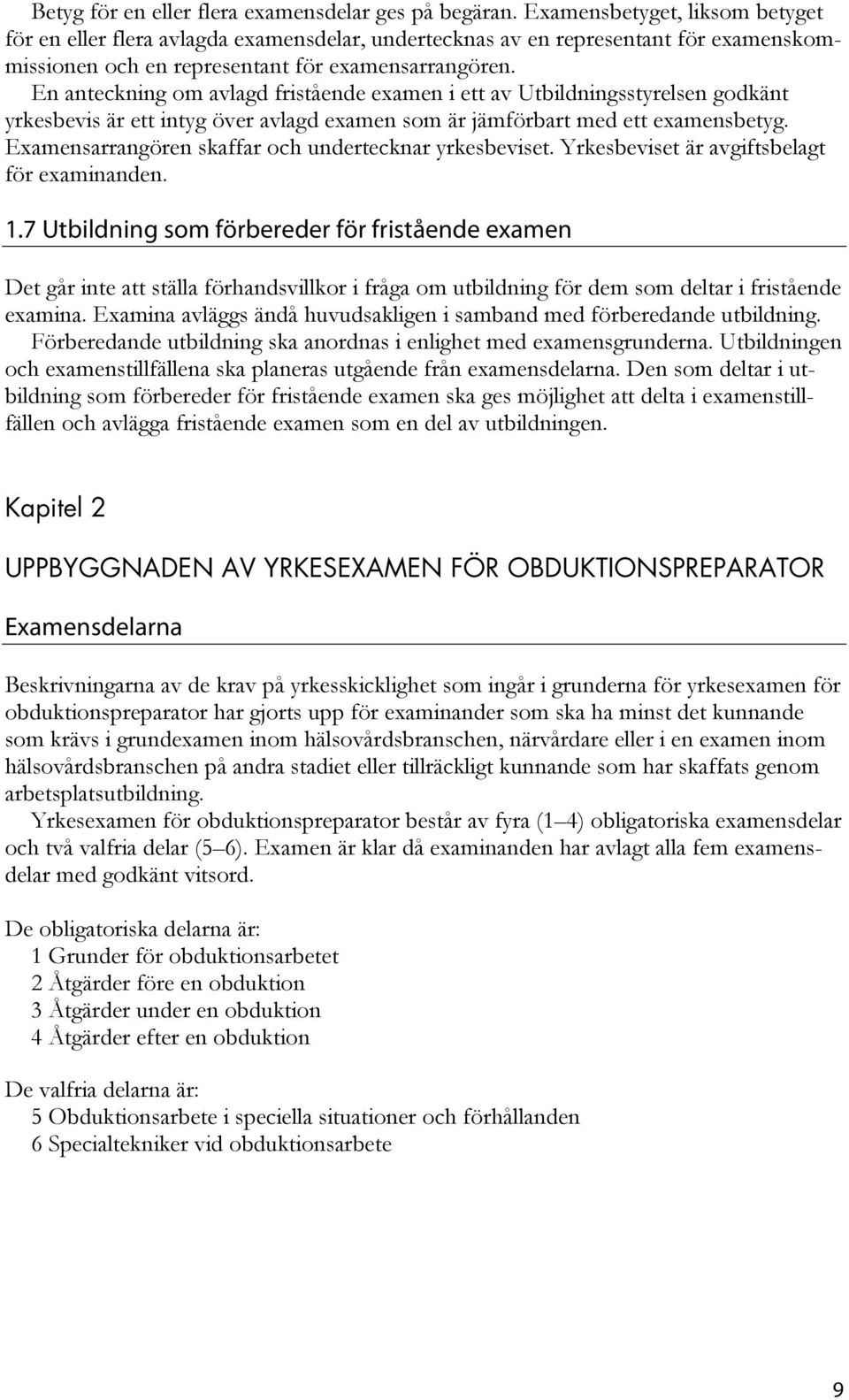 Betyg för en eller flera examensdelar ges på begäran. Examensbetyget, liksom betyget för en eller flera avlagda examensdelar, undertecknas av en representant för examenskommissionen och en representant för examensarrangören.

En anteckning om avlagd fristående examen i ett av Utbildningsstyrelsen godkänt yrkesbevis är ett intyg över avlagd examen som är jämförbart med ett examensbetyg. Examensarrangören skaffar och undertecknar yrkesbeviset. Yrkesbeviset är avgiftsbelagt för examinanden.

1.7 Utbildning som förbereder för fristående examen

Det går inte att ställa förhandsvillkor i fråga om utbildning för dem som deltar i fristående examina. Examina avläggs ändå huvudsakligen i samband med förberedande utbildning.

Förberedande utbildning ska anordnas i enlighet med examensgrunderna. Utbildningen och examenstillfällena ska planeras utgående från examensdelarna. Den som deltar i utbildning som förbereder för fristående examen ska ges möjlighet att delta i examenstillfällen och avlägga fristående examen som en del av utbildningen.

Kapitel 2

UPPBYGGNADEN AV YRKESEXAMEN FÖR OBDUKTIONSPREPARATOR

Examensdelarna

Beskrivningarna av de krav på yrkesskicklighet som ingår i grunderna för yrkesexamen för obduktionspreparator har gjorts upp för examinander som ska ha minst det kunnande som krävs i grundexamen inom hälsovårdsbranschen, närvårdare eller i en examen inom hälsovårdsbranschen på andra stadiet eller tillräckligt kunnande som har skaffats genom arbetsplatsutbildning.

Yrkesexamen för obduktionspreparator består av fyra (1—4) obligatoriska examensdelar och två valfria delar (5—6). Examen är klar då examinanden har avlagt alla fem examensdelar med godkänt vitsord.

De obligatoriska delarna är:
1 Grunder för obduktionsarbetet
2 Åtgärder före en obduktion
3 Åtgärder under en obduktion
4 Åtgärder efter en obduktion

De valfria delarna är:
5 Obduktionsarbete i speciella situationer och förhållanden
6 Specialtekniker vid obduktionsarbete

9